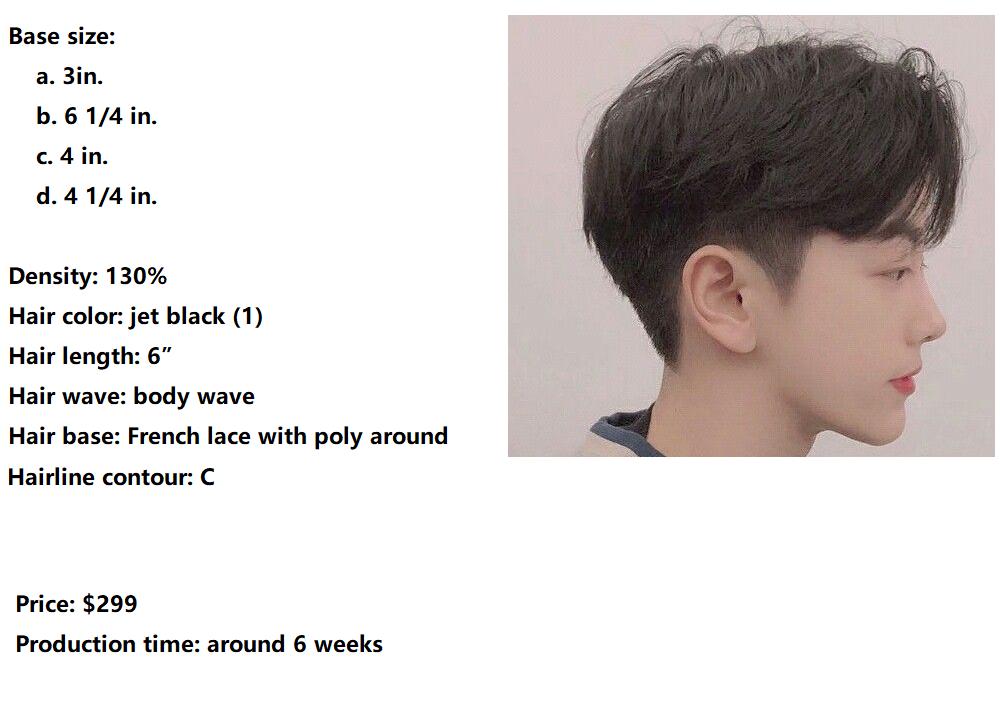 Base size:
a. 3in.
b. 6 1/4 in.
c. 4 in.
d. 4 1/4 in.

Density: 130%
Hair color: jet black (1)
Hair length: 6"
Hair wave: body wave
Hair base: French lace with poly around
Hairline contour: C

Price: $299
Production time: around 6 weeks